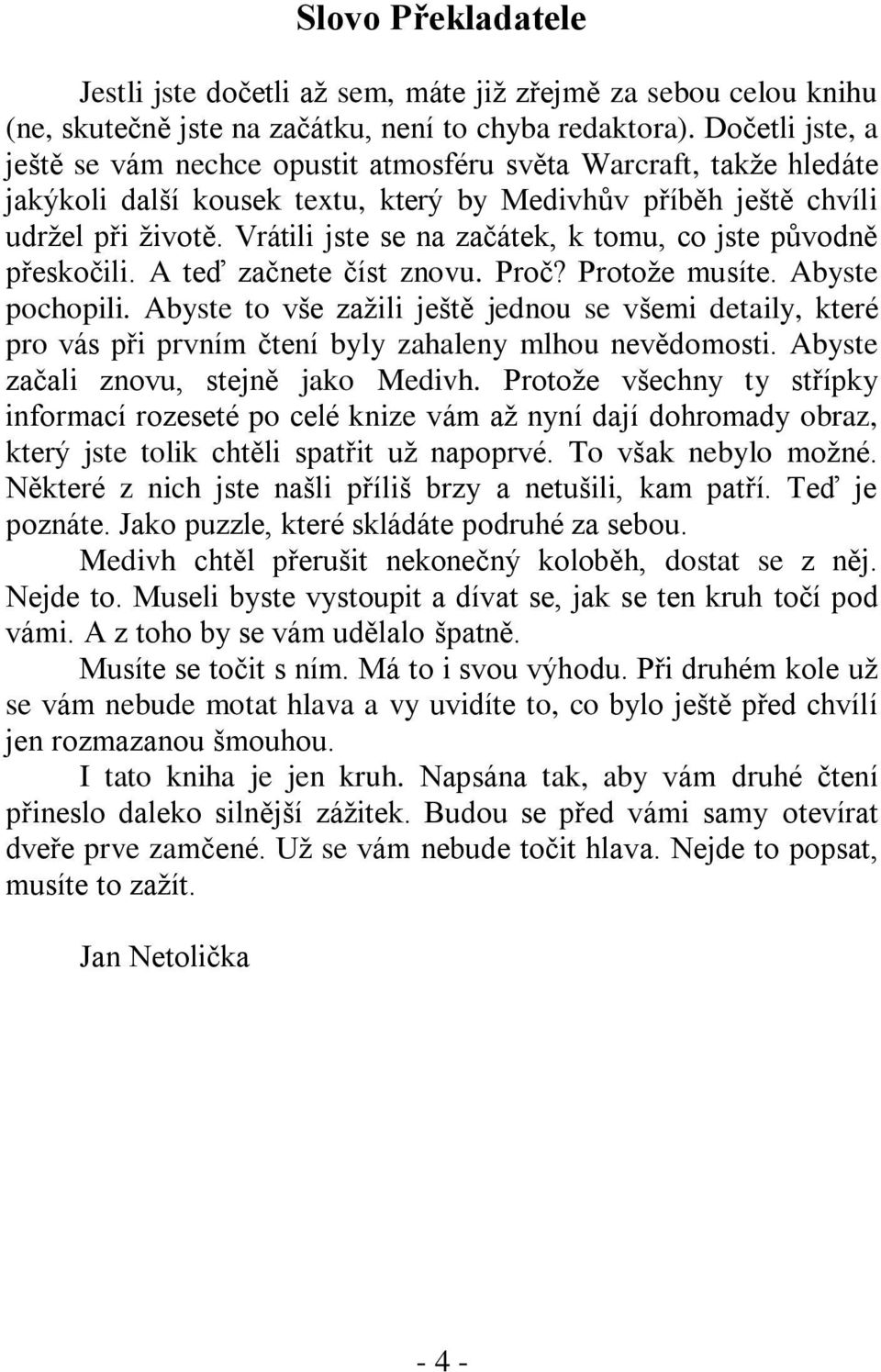 Slovo Překladatele

Jestli jste dočetli až sem, máte již zřejmě za sebou celou knihu (ne, skutečně jste na začátku, není to chyba redaktora). Dočetli jste, a ještě se vám nechce opustit atmosféru světa Warcraft, takže hledáte jakýkoli další kousek textu, který by Medivhův příběh ještě chvíli udržel při životě. Vrátili jste se na začátek, k tomu, co jste původně přeskočili. A teď začnete číst znovu. Proč? Protože musíte. Abyste pochopili. Abyste to vše zažili ještě jednou se všemi detaily, které pro vás při prvním čtení byly zahaleny mlhou nevědomosti. Abyste začali znovu, stejně jako Medivh. Protože všechny ty střípky informací rozeseté po celé knize vám až nyní dají dohromady obraz, který jste tolik chtěli spatřit už napoprvé. To však nebylo možné. Některé z nich jste našli příliš brzy a netušili, kam patří. Teď je poznáte. Jako puzzle, které skládáte podruhé za sebou.

Medivh chtěl přerušit nekonečný koloběh, dostat se z něj. Nejde to. Museli byste vystoupit a dívat se, jak se ten kruh točí pod vámi. A z toho by se vám udělalo špatně.

Musíte se točit s ním. Má to i svou výhodu. Při druhém kole už se vám nebude motat hlava a vy uvidíte to, co bylo ještě před chvílí jen rozmazanou šmouhou.

I tato kniha je jen kruh. Napsána tak, aby vám druhé čtení přineslo daleko silnější zážitek. Budou se před vámi samy otevírat dveře prve zamčené. Už se vám nebude točit hlava. Nejde to popsat, musíte to zažít.

Jan Netolička

- 4 -